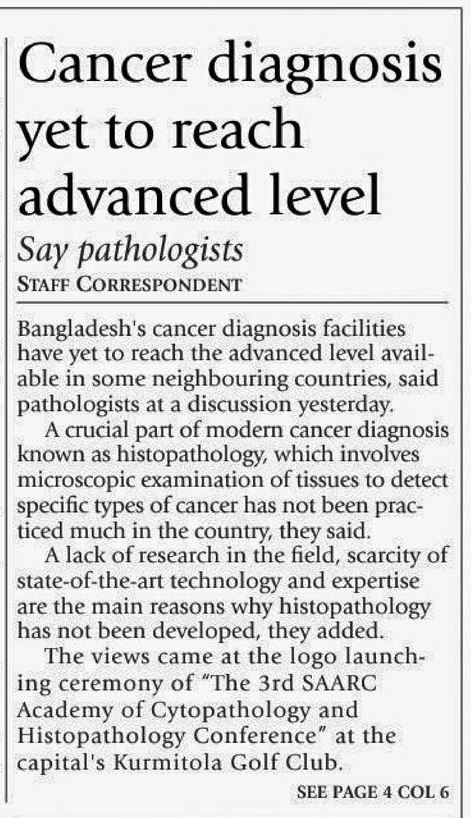 Cancer diagnosis yet to reach advanced level

Say pathologists

STAFF CORRESPONDENT

Bangladesh's cancer diagnosis facilities have yet to reach the advanced level available in some neighbouring countries, said pathologists at a discussion yesterday.

A crucial part of modern cancer diagnosis known as histopathology, which involves microscopic examination of tissues to detect specific types of cancer has not been practiced much in the country, they said.

A lack of research in the field, scarcity of state-of-the-art technology and expertise are the main reasons why histopathology has not been developed, they added.

The views came at the logo launching ceremony of "The 3rd SAARC Academy of Cytopathology and Histopathology Conference" at the capital's Kurmitola Golf Club.

SEE PAGE 4 COL 6